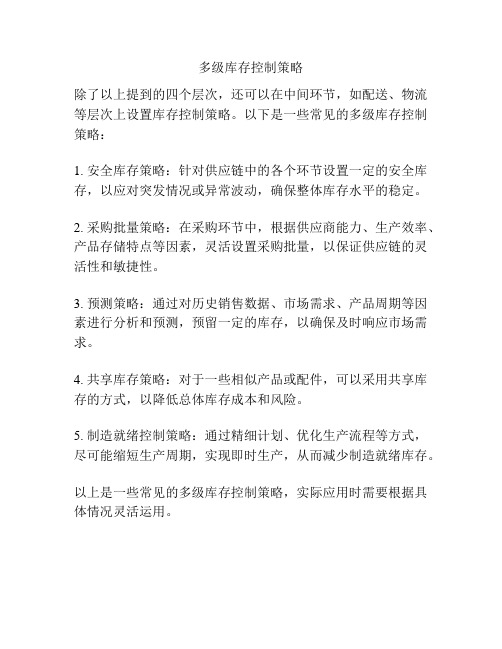 多级库存控制策略

除了以上提到的四个层次，还可以在中间环节，如配送、物流等层次上设置库存控制策略。以下是一些常见的多级库存控制策略：

1. 安全库存策略：针对供应链中的各个环节设置一定的安全库存，以应对突发情况或异常波动，确保整体库存水平的稳定。

2. 采购批量策略：在采购环节中，根据供应商能力、生产效率、产品存储特点等因素，灵活设置采购批量，以保证供应链的灵活性和敏捷性。

3. 预测策略：通过对历史销售数据、市场需求、产品周期等因素进行分析和预测，预留一定的库存，以确保及时响应市场需求。

4. 共享库存策略：对于一些相似产品或配件，可以采用共享库存的方式，以降低总体库存成本和风险。

5. 制造就绪控制策略：通过精细计划、优化生产流程等方式，尽可能缩短生产周期，实现即时生产，从而减少制造就绪库存。

以上是一些常见的多级库存控制策略，实际应用时需要根据具体情况灵活运用。